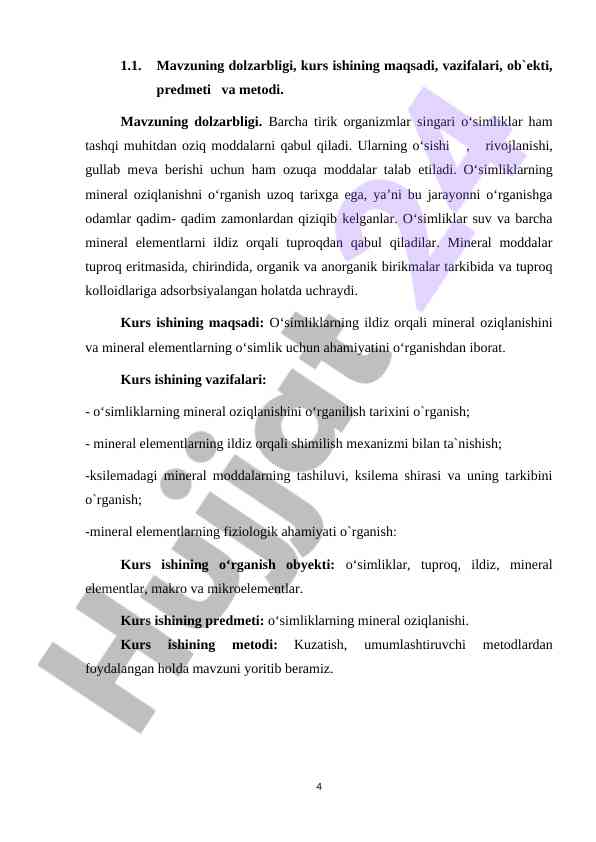 1.1. Mavzuning dolzarbligi, kurs ishining maqsadi, vazifalari, ob`ekti, predmeti va metodi.

Mavzuning dolzarbligi. Barcha tirik organizmlar singari o‘simliklar ham tashqi muhitdan oziq moddalarni qabul qiladi. Ularning o‘sishi , rivojlanishi, gullab meva berishi uchun ham ozuqa moddalar talab etiladi. O‘simliklarning mineral oziqlanishni o‘rganish uzoq tarixga ega, ya’ni bu jarayonni o‘rganishga odamlar qadim- qadim zamonlardan qiziqib kelganlar. O‘simliklar suv va barcha mineral elementlarni ildiz orqali tuproqdan qabul qiladilar. Mineral moddalar tuproq eritmasida, chirindida, organik va anorganik birikmalar tarkibida va tuproq kolloidlariga adsorbsiyalangan holatda uchraydi.

Kurs ishining maqsadi: O‘simliklarning ildiz orqali mineral oziqlanishini va mineral elementlarning o‘simlik uchun ahamiyatini o‘rganishdan iborat.

Kurs ishining vazifalari:

- o‘simliklarning mineral oziqlanishini o‘rganilish tarixini o`rganish;

- mineral elementlarning ildiz orqali shimilish mexanizmi bilan ta`nishish;

-ksilemadagi mineral moddalarning tashiluvi, ksilema shirasi va uning tarkibini o`rganish;

-mineral elementlarning fiziologik ahamiyati o`rganish:

Kurs ishining o‘rganish obyekti: o‘simliklar, tuproq, ildiz, mineral elementlar, makro va mikroelementlar.

Kurs ishining predmeti: o‘simliklarning mineral oziqlanishi.

Kurs ishining metodi: Kuzatish, umumlashtiruvchi metodlardan foydalangan holda mavzuni yoritib beramiz.

4

Hujjat 24